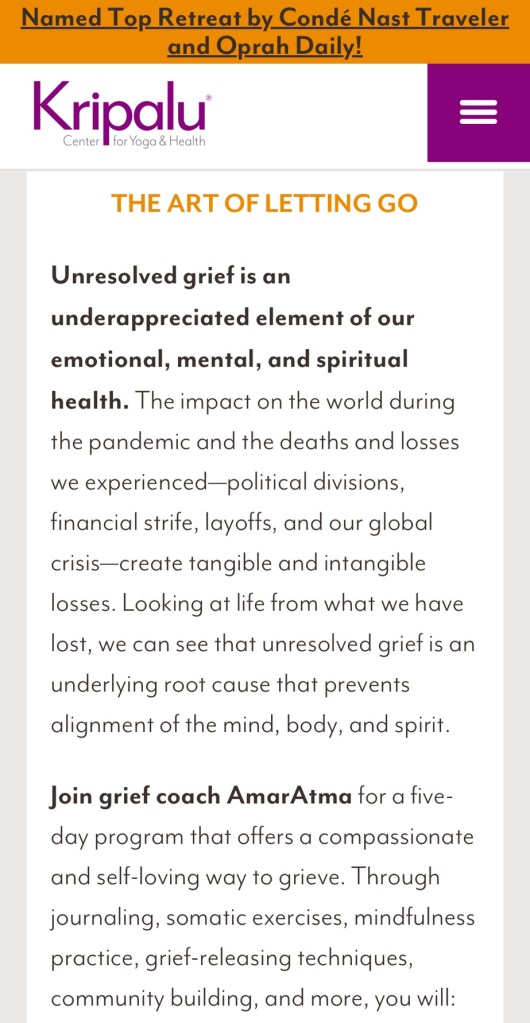 Named Top Retreat by Condé Nast Traveler and Oprah Daily!

Kripalu®
Center for Yoga & Health

THE ART OF LETTING GO

Unresolved grief is an underappreciated element of our emotional, mental, and spiritual health. The impact on the world during the pandemic and the deaths and losses we experienced—political divisions, financial strife, layoffs, and our global crisis—create tangible and intangible losses. Looking at life from what we have lost, we can see that unresolved grief is an underlying root cause that prevents alignment of the mind, body, and spirit.

Join grief coach AmarAtma for a five-day program that offers a compassionate and self-loving way to grieve. Through journaling, somatic exercises, mindfulness practice, grief-releasing techniques, community building, and more, you will: